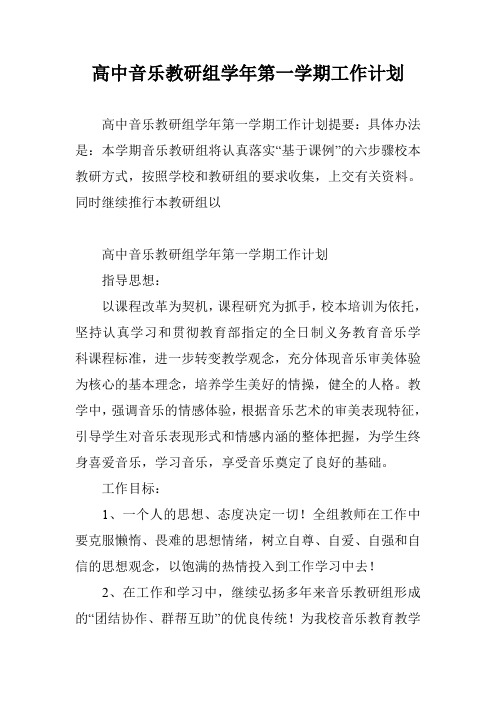 高中音乐教研组学年第一学期工作计划

高中音乐教研组学年第一学期工作计划提要：具体办法是：本学期音乐教研组将认真落实“基于课例”的六步骤校本教研方式，按照学校和教研组的要求收集，上交有关资料。同时继续推行本教研组以

高中音乐教研组学年第一学期工作计划

指导思想：

以课程改革为契机，课程研究为抓手，校本培训为依托，坚持认真学习和贯彻教育部指定的全日制义务教育音乐学科课程标准，进一步转变教学观念，充分体现音乐审美体验为核心的基本理念，培养学生美好的情操，健全的人格。教学中，强调音乐的情感体验，根据音乐艺术的审美表现特征，引导学生对音乐表现形式和情感内涵的整体把握，为学生终身喜爱音乐，学习音乐，享受音乐奠定了良好的基础。

工作目标：

1、一个人的思想、态度决定一切！全组教师在工作中要克服懒惰、畏难的思想情绪，树立自尊、自爱、自强和自信的思想观念，以饱满的热情投入到工作学习中去！

2、在工作和学习中，继续弘扬多年来音乐教研组形成的“团结协作、群帮互助”的优良传统！为我校音乐教育教学